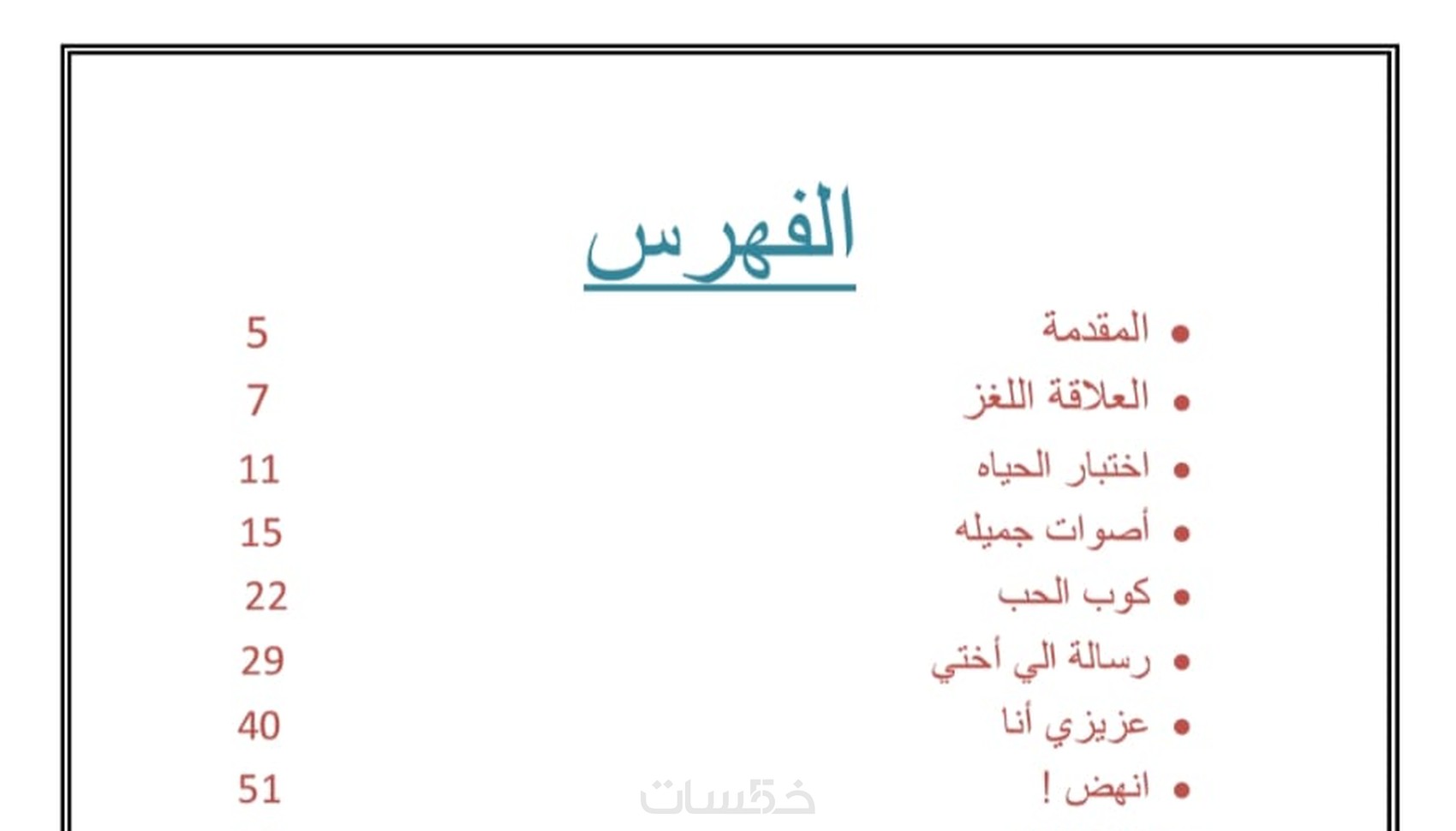 الفهرس

• المقدمة 5
• العلاقة اللغز 7
• اختبار الحياه 11
• أصوات جميله 15
• كوب الحب 22
• رسالة الي أختي 29
• عزيزي أنا 40
• انهض ! 51

خمسات